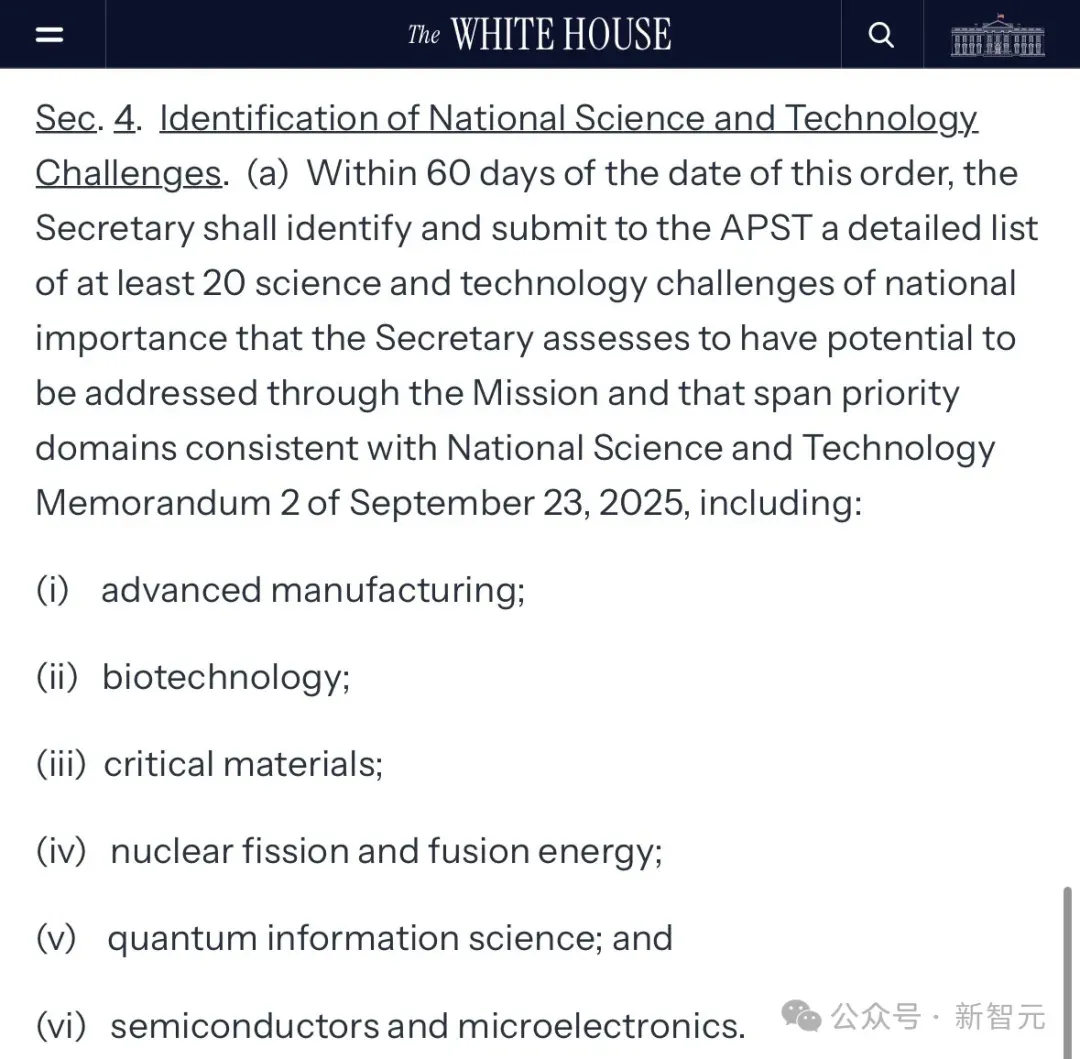 The WHITE HOUSE

Sec. 4. Identification of National Science and Technology Challenges. (a) Within 60 days of the date of this order, the Secretary shall identify and submit to the APST a detailed list of at least 20 science and technology challenges of national importance that the Secretary assesses to have potential to be addressed through the Mission and that span priority domains consistent with National Science and Technology Memorandum 2 of September 23, 2025, including:

(i) advanced manufacturing;

(ii) biotechnology;

(iii) critical materials;

(iv) nuclear fission and fusion energy;

(v) quantum information science; and

(vi) semiconductors and microelectronics.

公众号 · 新智元